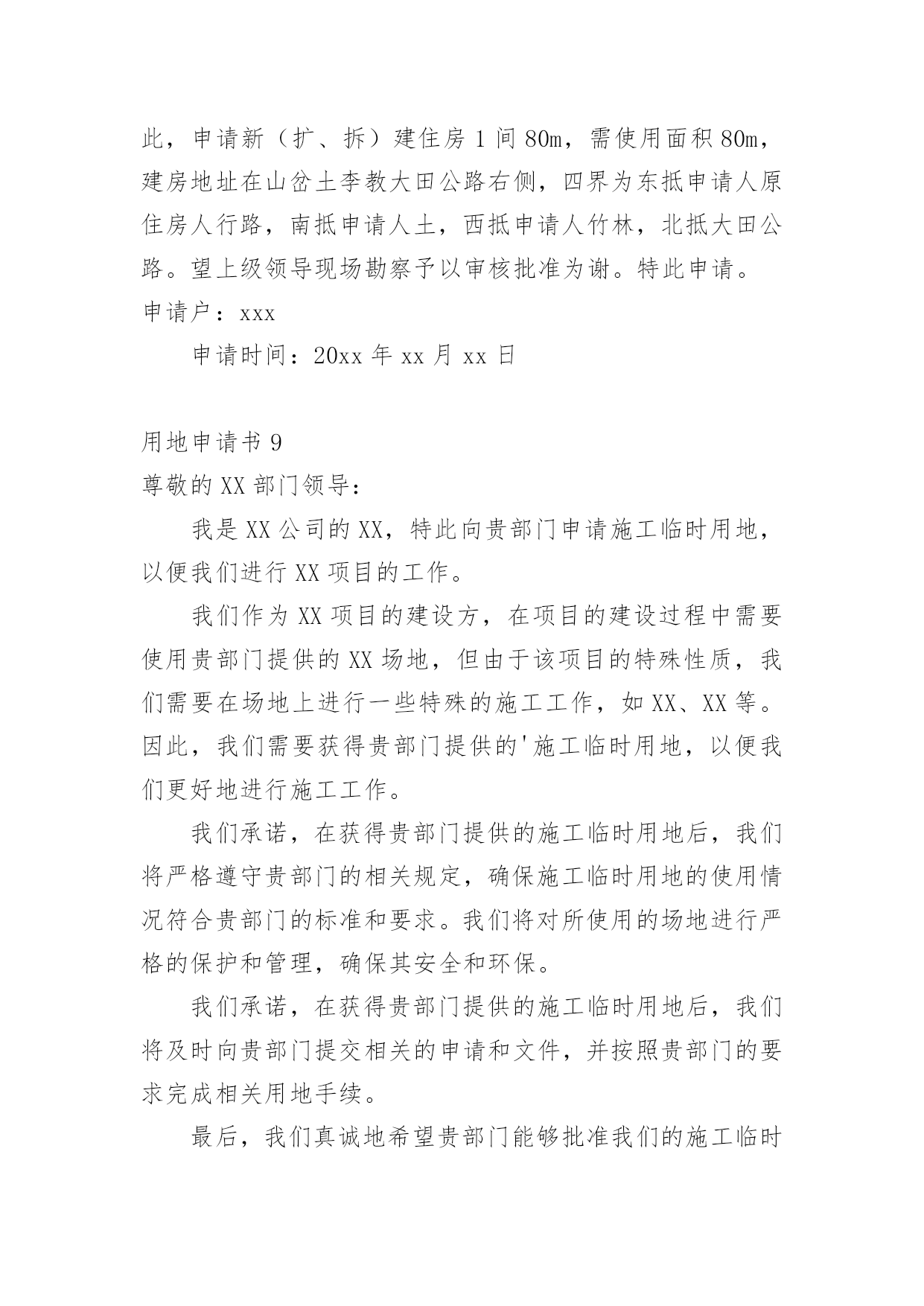 此，申请新（扩、拆）建住房 1 间 80m，需使用面积 80m，建房地址在山岔土李教大田公路右侧，四界为东抵申请人原住房人行路，南抵申请人土，西抵申请人竹林，北抵大田公路。望上级领导现场勘察予以审核批准为谢。特此申请。

申请户：xxx

申请时间：20xx 年 xx 月 xx 日

用地申请书 9

尊敬的 XX 部门领导：

我是 XX 公司的 XX，特此向贵部门申请施工临时用地，以便我们进行 XX 项目的工作。

我们作为 XX 项目的建设方，在项目的建设过程中需要使用贵部门提供的 XX 场地，但由于该项目的特殊性质，我们需要在场地上进行一些特殊的施工工作，如 XX、XX 等。因此，我们需要获得贵部门提供的'施工临时用地，以便我们更好地进行施工工作。

我们承诺，在获得贵部门提供的施工临时用地后，我们将严格遵守贵部门的相关规定，确保施工临时用地的使用情况符合贵部门的标准和要求。我们将对所使用的场地进行严格的保护和管理，确保其安全和环保。

我们承诺，在获得贵部门提供的施工临时用地后，我们将及时向贵部门提交相关的申请和文件，并按照贵部门的要求完成相关用地手续。

最后，我们真诚地希望贵部门能够批准我们的施工临时